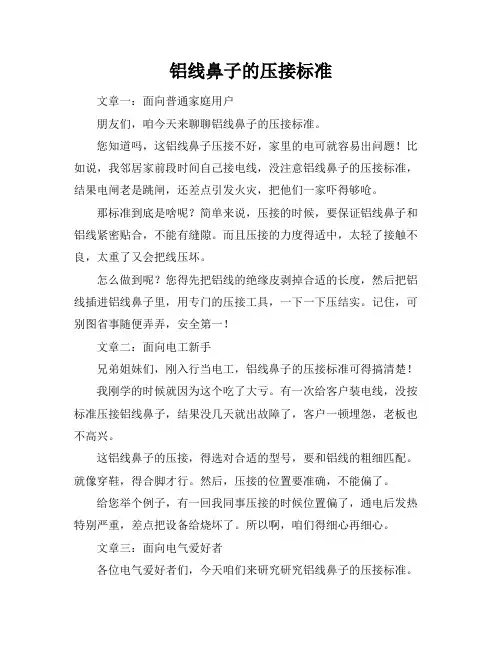 铝线鼻子的压接标准

文章一：面向普通家庭用户

朋友们，咱今天来聊聊铝线鼻子的压接标准。

您知道吗，这铝线鼻子压接不好，家里的电可就容易出问题！比如说，我邻居家前段时间自己接电线，没注意铝线鼻子的压接标准，结果电闸老是跳闸，还差点引发火灾，把他们一家吓得够呛。

那标准到底是啥呢？简单来说，压接的时候，要保证铝线鼻子和铝线紧密贴合，不能有缝隙。而且压接的力度得适中，太轻了接触不良，太重了又会把线压坏。

怎么做到呢？您得先把铝线的绝缘皮剥掉合适的长度，然后把铝线插进铝线鼻子里，用专门的压接工具，一下一下压结实。记住，可别图省事随便弄弄，安全第一！

文章二：面向电工新手

兄弟姐妹们，刚入行当电工，铝线鼻子的压接标准可得搞清楚！

我刚学的时候就因为这个吃了大亏。有一次给客户装电线，没按标准压接铝线鼻子，结果没几天就出故障了，客户一顿埋怨，老板也不高兴。

这铝线鼻子的压接，得选对合适的型号，要和铝线的粗细匹配。就像穿鞋，得合脚才行。然后，压接的位置要准确，不能偏了。

给您举个例子，有一回我同事压接的时候位置偏了，通电后发热特别严重，差点把设备给烧坏了。所以啊，咱们得细心再细心。

文章三：面向电气爱好者

各位电气爱好者们，今天咱们来研究研究铝线鼻子的压接标准。